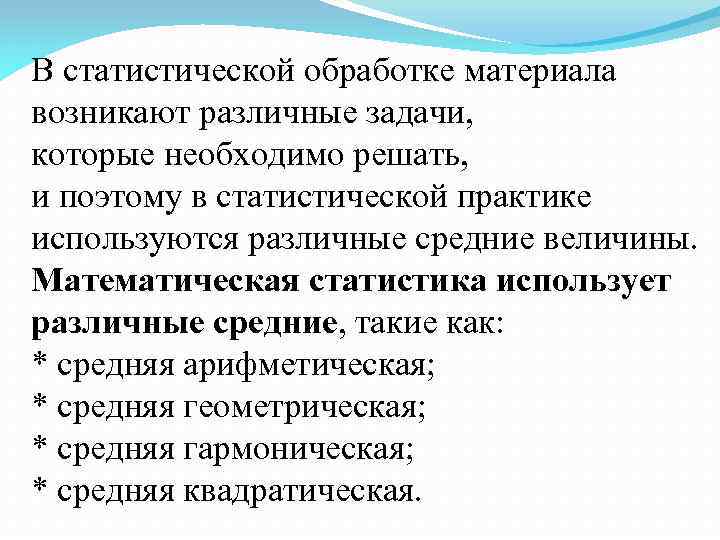 В статистической обработке материала возникают различные задачи, которые необходимо решать, и поэтому в статистической практике используются различные средние величины. Математическая статистика использует различные средние, такие как:
* средняя арифметическая;
* средняя геометрическая;
* средняя гармоническая;
* средняя квадратическая.